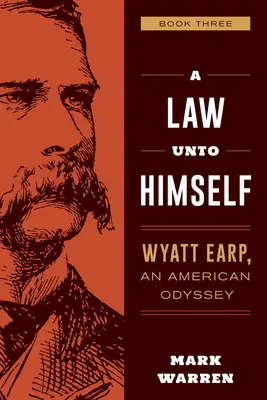 BOOK THREE

A
LAW
UNTO
HIMSELF

WYATT EARP,
AN AMERICAN
ODYSSEY

MARK
WARREN